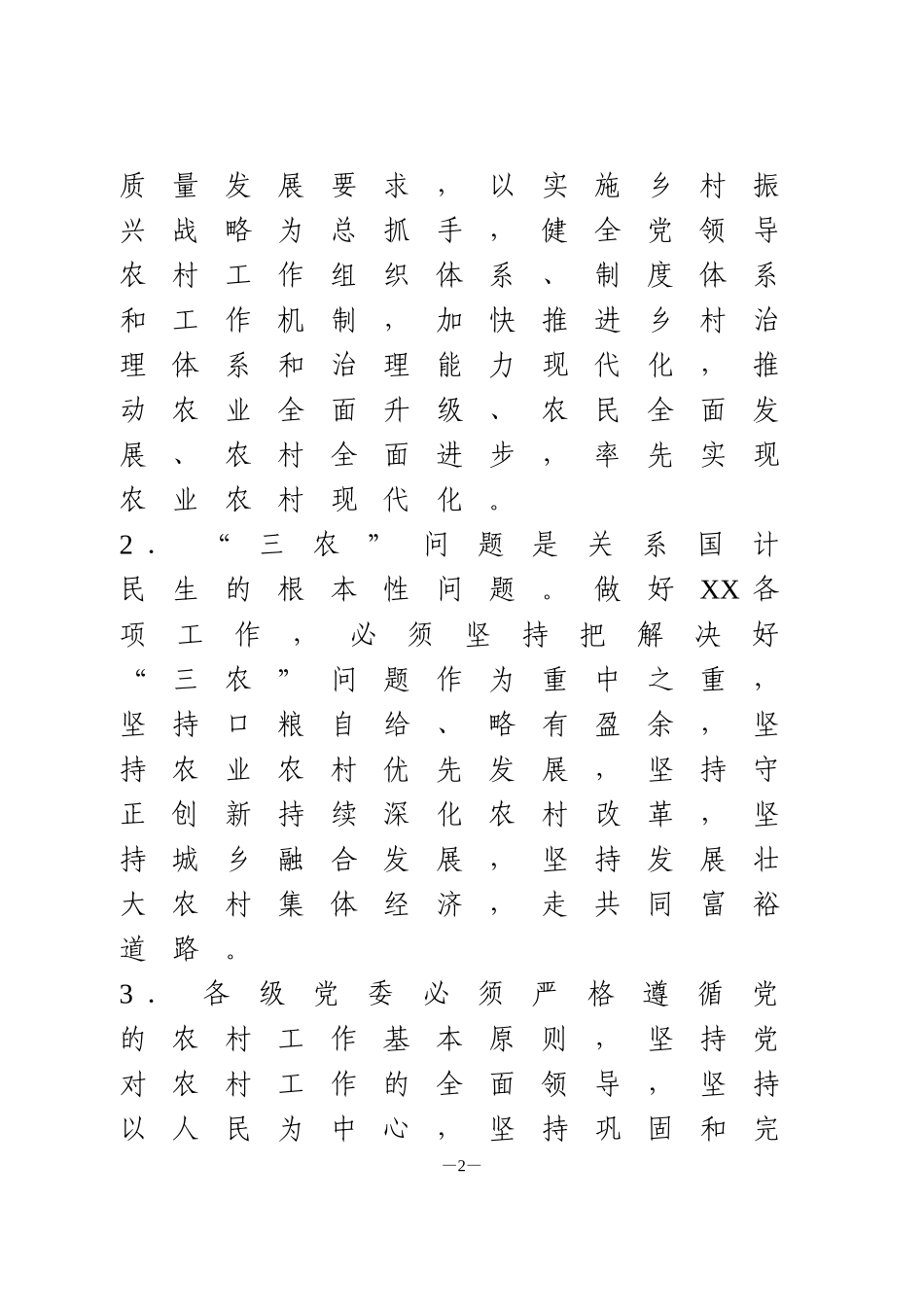 质量发展要求，以实施乡村振兴战略为总抓手，健全党领导农村工作组织体系、制度体系和工作机制，加快推进乡村治理体系和治理能力现代化，推动农业全面升级、农民全面发展、农村全面进步，率先实现农业农村现代化。

2. “三农”问题是关系国计民生的根本性问题。做好XX各项工作，必须坚持把解决好“三农”问题作为重中之重，坚持口粮自给、略有盈余，坚持农业农村优先发展，坚持守正创新持续深化农村改革，坚持城乡融合发展，坚持发展壮大农村集体经济，走共同富裕道路。

3. 各级党委必须严格遵循党的农村工作基本原则，坚持党对农村工作的全面领导，坚持以人民为中心，坚持巩固和完

—2—